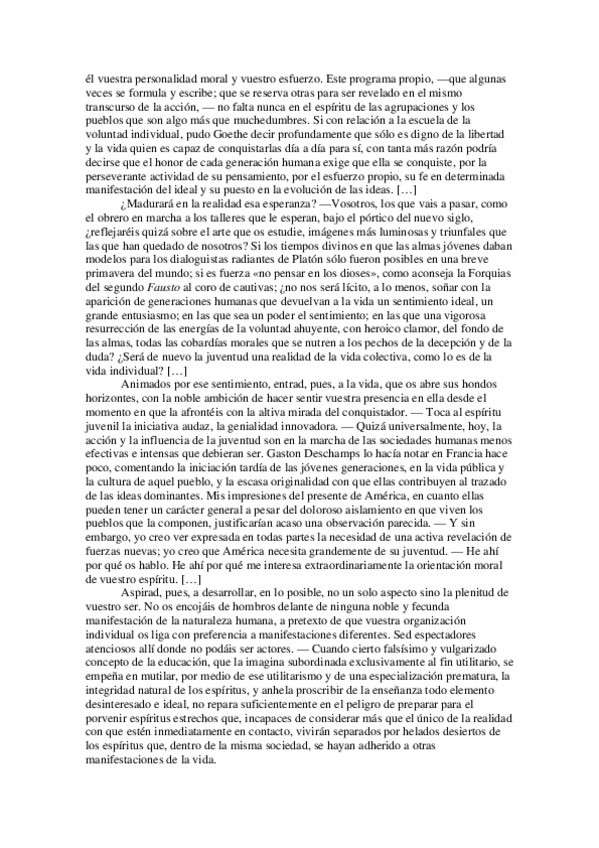 él vuestra personalidad moral y vuestro esfuerzo. Este programa propio, —que algunas veces se formula y escribe; que se reserva otras para ser revelado en el mismo transcurso de la acción, — no falta nunca en el espíritu de las agrupaciones y los pueblos que son algo más que muchedumbres. Si con relación a la escuela de la voluntad individual, pudo Goethe decir profundamente que sólo es digno de la libertad y la vida quien es capaz de conquistarlas día a día para sí, con tanta más razón podría decirse que el honor de cada generación humana exige que ella se conquiste, por la perseverante actividad de su pensamiento, por el esfuerzo propio, su fe en determinada manifestación del ideal y su puesto en la evolución de las ideas. […]

¿Madurará en la realidad esa esperanza? —Vosotros, los que vais a pasar, como el obrero en marcha a los talleres que le esperan, bajo el pórtico del nuevo siglo, ¿reflejaréis quizá sobre el arte que os estudie, imágenes más luminosas y triunfales que las que han quedado de nosotros? Si los tiempos divinos en que las almas jóvenes daban modelos para los dialoguistas radiantes de Platón sólo fueron posibles en una breve primavera del mundo; si es fuerza «no pensar en los dioses», como aconseja la Forquias del segundo Fausto al coro de cautivas; ¿no nos será lícito, a lo menos, soñar con la aparición de generaciones humanas que devuelvan a la vida un sentimiento ideal, un grande entusiasmo; en las que sea un poder el sentimiento; en las que una vigorosa resurrección de las energías de la voluntad ahuyente, con heroico clamor, del fondo de las almas, todas las cobardías morales que se nutren a los pechos de la decepción y de la duda? ¿Será de nuevo la juventud una realidad de la vida colectiva, como lo es de la vida individual? […]

Animados por ese sentimiento, entrad, pues, a la vida, que os abre sus hondos horizontes, con la noble ambición de hacer sentir vuestra presencia en ella desde el momento en que la afrontéis con la altiva mirada del conquistador. — Toca al espíritu juvenil la iniciativa audaz, la genialidad innovadora. — Quizá universalmente, hoy, la acción y la influencia de la juventud son en la marcha de las sociedades humanas menos efectivas e intensas que debieran ser. Gaston Deschamps lo hacía notar en Francia hace poco, comentando la iniciación tardía de las jóvenes generaciones, en la vida pública y la cultura de aquel pueblo, y la escasa originalidad con que ellas contribuyen al trazado de las ideas dominantes. Mis impresiones del presente de América, en cuanto ellas pueden tener un carácter general a pesar del doloroso aislamiento en que viven los pueblos que la componen, justificarían acaso una observación parecida. — Y sin embargo, yo creo ver expresada en todas partes la necesidad de una activa revelación de fuerzas nuevas; yo creo que América necesita grandemente de su juventud. — He ahí por qué os hablo. He ahí por qué me interesa extraordinariamente la orientación moral de vuestro espíritu. […]

Aspirad, pues, a desarrollar, en lo posible, no un solo aspecto sino la plenitud de vuestro ser. No os encojáis de hombros delante de ninguna noble y fecunda manifestación de la naturaleza humana, a pretexto de que vuestra organización individual os liga con preferencia a manifestaciones diferentes. Sed espectadores atenciosos allí donde no podáis ser actores. — Cuando cierto falsísimo y vulgarizado concepto de la educación, que la imagina subordinada exclusivamente al fin utilitario, se empeña en mutilar, por medio de ese utilitarismo y de una especialización prematura, la integridad natural de los espíritus, y anhela proscribir de la enseñanza todo elemento desinteresado e ideal, no repara suficientemente en el peligro de preparar para el porvenir espíritus estrechos que, incapaces de considerar más que el único de la realidad con que estén inmediatamente en contacto, vivirán separados por helados desiertos de los espíritus que, dentro de la misma sociedad, se hayan adherido a otras manifestaciones de la vida.